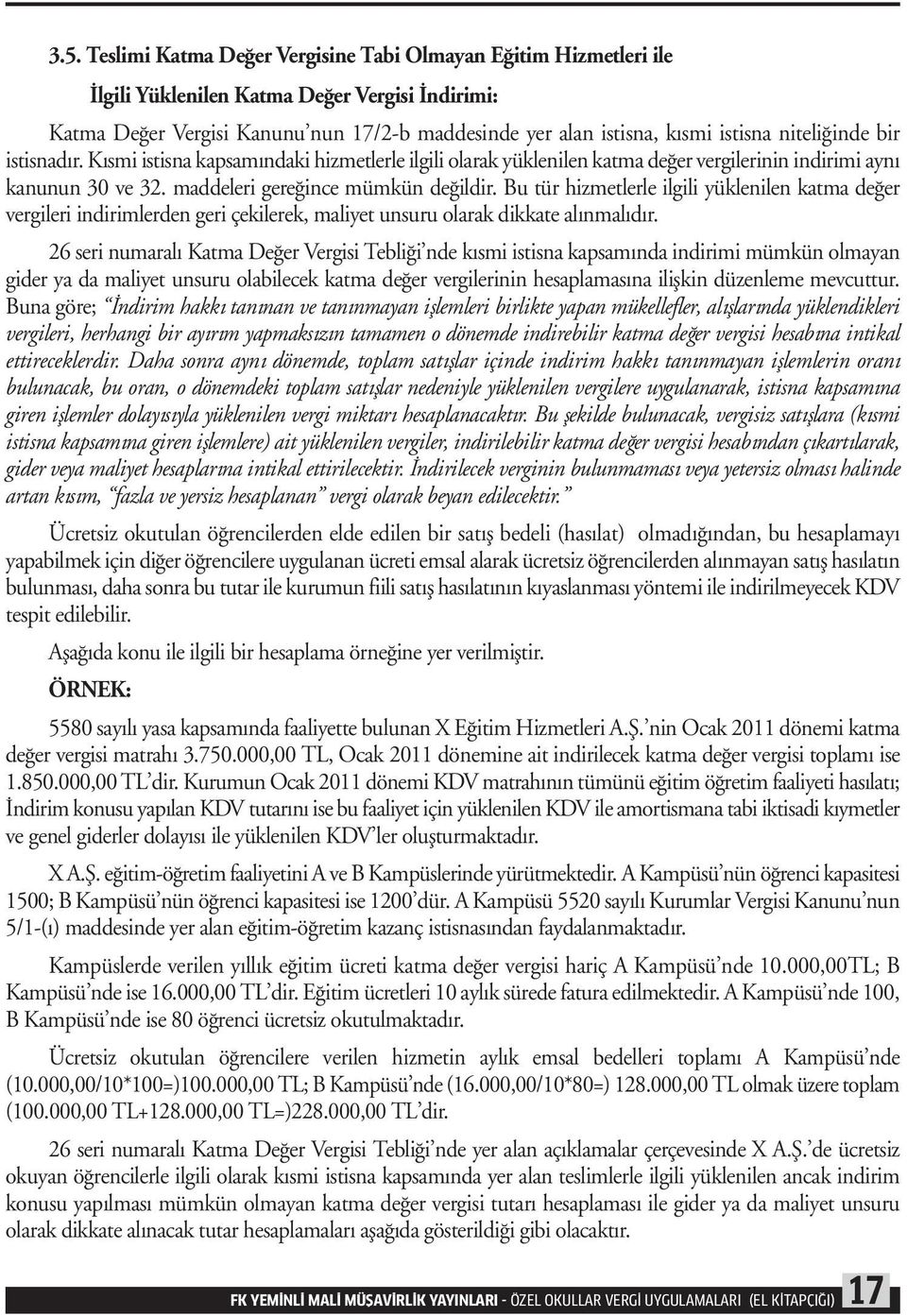 3.5. Teslimi Katma Değer Vergisine Tabi Olmayan Eğitim Hizmetleri ile İlgili Yüklenilen Katma Değer Vergisi İndirimi:

Katma Değer Vergisi Kanunu'nun 17/2-b maddesinde yer alan istisna, kısmi istisna niteliğinde bir istisnadır. Kısmi istisna kapsamındaki hizmetlerle ilgili olarak yüklenilen katma değer vergilerinin indirimi aynı kanunun 30 ve 32. maddeleri gereğince mümkün değildir. Bu tür hizmetlerle ilgili yüklenilen katma değer vergileri indirimlerden geri çekilerek, maliyet unsuru olarak dikkate alınmalıdır.

26 seri numaralı Katma Değer Vergisi Tebliği'nde kısmi istisna kapsamında indirimi mümkün olmayan gider ya da maliyet unsuru olabilecek katma değer vergilerinin hesaplamasına ilişkin düzenleme mevcuttur. Buna göre; "İndirim hakkı tanınan ve tanınmayan işlemleri birlikte yapan mükellefler, alışlarında yüklendikleri vergileri, herhangi bir ayırım yapmaksızın tamamen o dönemde indirebilir katma değer vergisi hesabına intikal ettireceklerdir. Daha sonra aynı dönemde, toplam satışlar içinde indirim hakkı tanınmayan işlemlerin oranı bulunacak, bu oran, o dönemdeki toplam satışlar nedeniyle yüklenilen vergilere uygulanarak, istisna kapsamına giren işlemler dolayısıyla yüklenilen vergi miktarı hesaplanacaktır. Bu şekilde bulunacak, vergisiz satışlara (kısmi istisna kapsamına giren işlemlere) ait yüklenilen vergiler, indirilebilir katma değer vergisi hesabından çıkartılarak, gider veya maliyet hesaplarına intikal ettirilecektir. İndirilecek verginin bulunmaması veya yetersiz olması halinde artan kısım, "fazla ve yersiz hesaplanan" vergi olarak beyan edilecektir."

Ücretsiz okutulan öğrencilerden elde edilen bir satış bedeli (hasılat) olmadığından, bu hesaplamayı yapabilmek için diğer öğrencilere uygulanan ücreti emsal alarak ücretsiz öğrencilerden alınmayan satış hasılatın bulunması, daha sonra bu tutar ile kurumun fiili satış hasılatının kıyaslanması yöntemi ile indirilmeyecek KDV tespit edilebilir.

Aşağıda konu ile ilgili bir hesaplama örneğine yer verilmiştir.

ÖRNEK:

5580 sayılı yasa kapsamında faaliyette bulunan X Eğitim Hizmetleri A.Ş.'nin Ocak 2011 dönemi katma değer vergisi matrahı 3.750.000,00 TL, Ocak 2011 dönemine ait indirilecek katma değer vergisi toplamı ise 1.850.000,00 TL'dir. Kurumun Ocak 2011 dönemi KDV matrahının tümünü eğitim öğretim faaliyeti hasılatı; İndirim konusu yapılan KDV tutarını ise bu faaliyet için yüklenilen KDV ile amortismana tabi iktisadi kıymetler ve genel giderler dolayısı ile yüklenilen KDV'ler oluşturmaktadır.

X A.Ş. eğitim-öğretim faaliyetini A ve B Kampüslerinde yürütmektedir. A Kampüsü'nün öğrenci kapasitesi 1500; B Kampüsü'nün öğrenci kapasitesi ise 1200'dür. A Kampüsü 5520 sayılı Kurumlar Vergisi Kanunu'nun 5/1-(ı) maddesinde yer alan eğitim-öğretim kazanç istisnasından faydalanmaktadır.

Kampüslerde verilen yıllık eğitim ücreti katma değer vergisi hariç A Kampüsü'nde 10.000,00TL; B Kampüsü'nde ise 16.000,00 TL'dir. Eğitim ücretleri 10 aylık sürede fatura edilmektedir. A Kampüsü'nde 100, B Kampüsü'nde ise 80 öğrenci ücretsiz okutulmaktadır.

Ücretsiz okutulan öğrencilere verilen hizmetin aylık emsal bedelleri toplamı A Kampüsü'nde (10.000,00/10*100=)100.000,00 TL; B Kampüsü'nde (16.000,00/10*80=) 128.000,00 TL olmak üzere toplam (100.000,00 TL+128.000,00 TL=)228.000,00 TL'dir.

26 seri numaralı Katma Değer Vergisi Tebliği'nde yer alan açıklamalar çerçevesinde X A.Ş.'de ücretsiz okuyan öğrencilerle ilgili olarak kısmi istisna kapsamında yer alan teslimlerle ilgili yüklenilen ancak indirim konusu yapılması mümkün olmayan katma değer vergisi tutarı hesaplaması ile gider ya da maliyet unsuru olarak dikkate alınacak tutar hesaplamaları aşağıda gösterildiği gibi olacaktır.

FK YEMİNLİ MALİ MÜŞAVİRLİK YAYINLARI - ÖZEL OKULLAR VERGİ UYGULAMALARI (EL KİTAPÇIĞI) 17